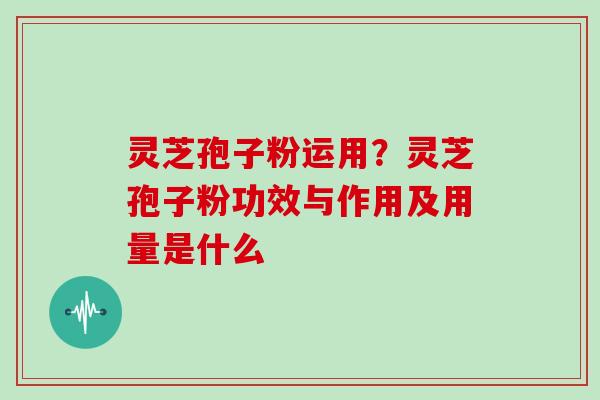 灵芝孢子粉运用？灵芝孢子粉功效与作用及用量是什么